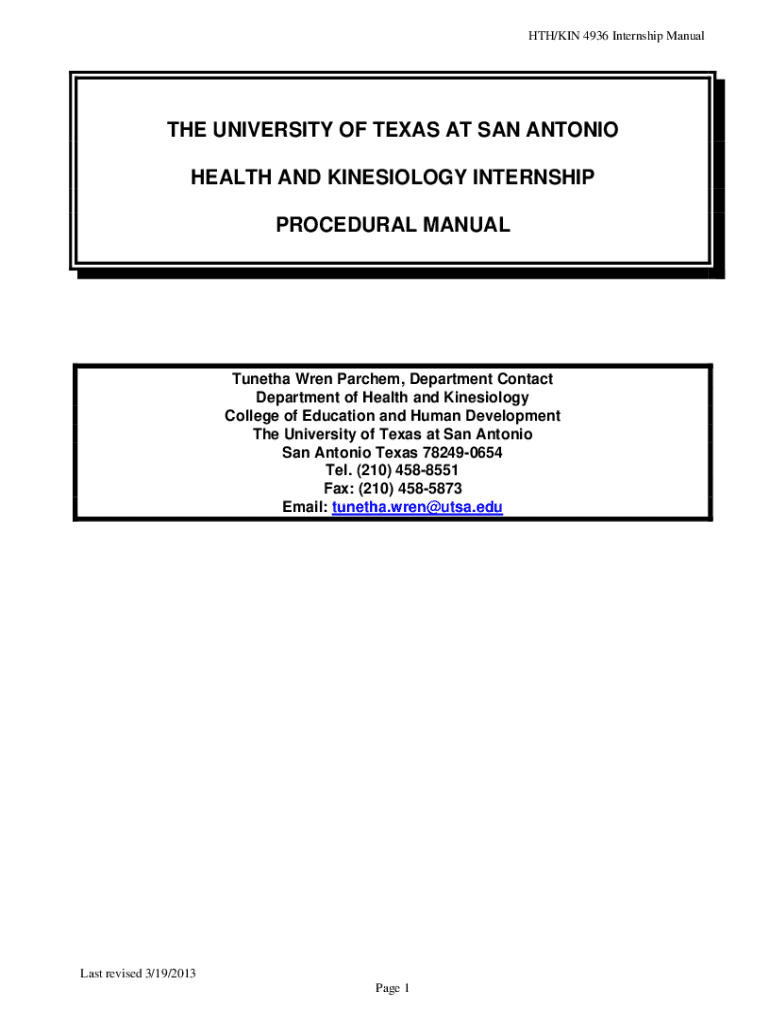 HTH/KIN 4936 Internship Manual

THE UNIVERSITY OF TEXAS AT SAN ANTONIO

HEALTH AND KINESIOLOGY INTERNSHIP

PROCEDURAL MANUAL

Tunetha Wren Parchem, Department Contact
Department of Health and Kinesiology
College of Education and Human Development
The University of Texas at San Antonio
San Antonio Texas 78249-0654
Tel. (210) 458-8551
Fax: (210) 458-5873
Email: tunetha.wren@utsa.edu

Last revised 3/19/2013

Page 1